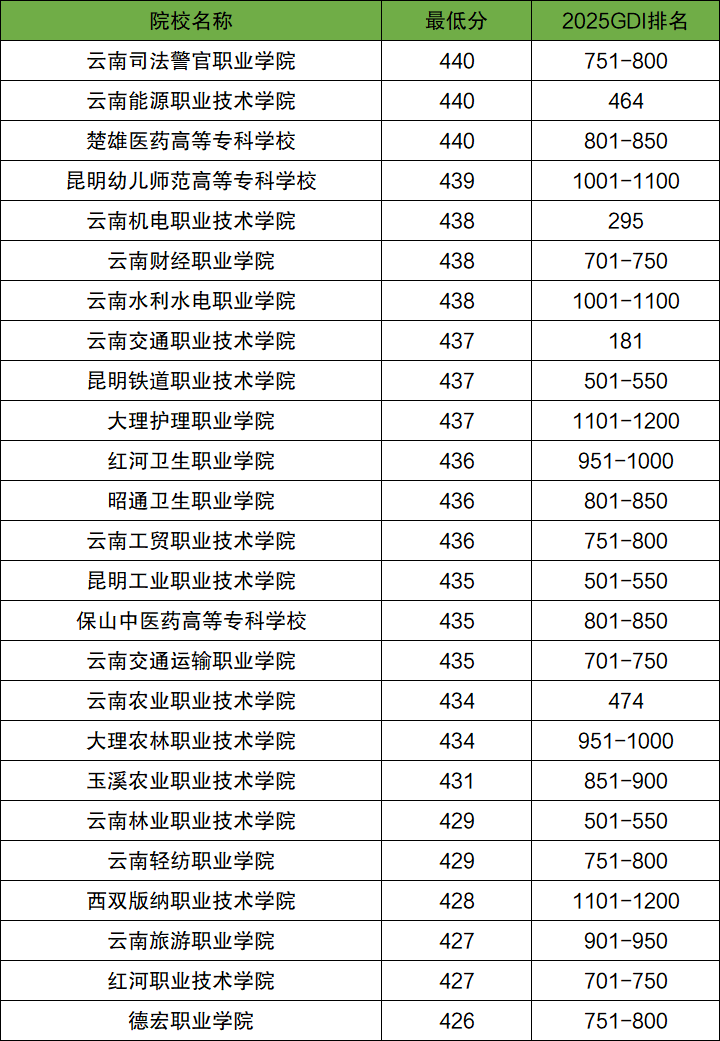 | 院校名称 | 最低分 | 2025GDI排名 |
|---|---|---|
| 云南司法警官职业学院 | 440 | 751-800 |
| 云南能源职业技术学院 | 440 | 464 |
| 楚雄医药高等专科学校 | 440 | 801-850 |
| 昆明幼儿师范高等专科学校 | 439 | 1001-1100 |
| 云南机电职业技术学院 | 438 | 295 |
| 云南财经职业学院 | 438 | 701-750 |
| 云南水利水电职业学院 | 438 | 1001-1100 |
| 云南交通职业技术学院 | 437 | 181 |
| 昆明铁道职业技术学院 | 437 | 501-550 |
| 大理护理职业学院 | 437 | 1101-1200 |
| 红河卫生职业学院 | 436 | 951-1000 |
| 昭通卫生职业学院 | 436 | 801-850 |
| 云南工贸职业技术学院 | 436 | 751-800 |
| 昆明工业职业技术学院 | 435 | 501-550 |
| 保山中医药高等专科学校 | 435 | 801-850 |
| 云南交通运输职业学院 | 435 | 701-750 |
| 云南农业职业技术学院 | 434 | 474 |
| 大理农林职业技术学院 | 434 | 951-1000 |
| 玉溪农业职业技术学院 | 431 | 851-900 |
| 云南林业职业技术学院 | 429 | 501-550 |
| 云南轻纺职业学院 | 429 | 751-800 |
| 西双版纳职业技术学院 | 428 | 1101-1200 |
| 云南旅游职业学院 | 427 | 901-950 |
| 红河职业技术学院 | 427 | 701-750 |
| 德宏职业学院 | 426 | 751-800 |